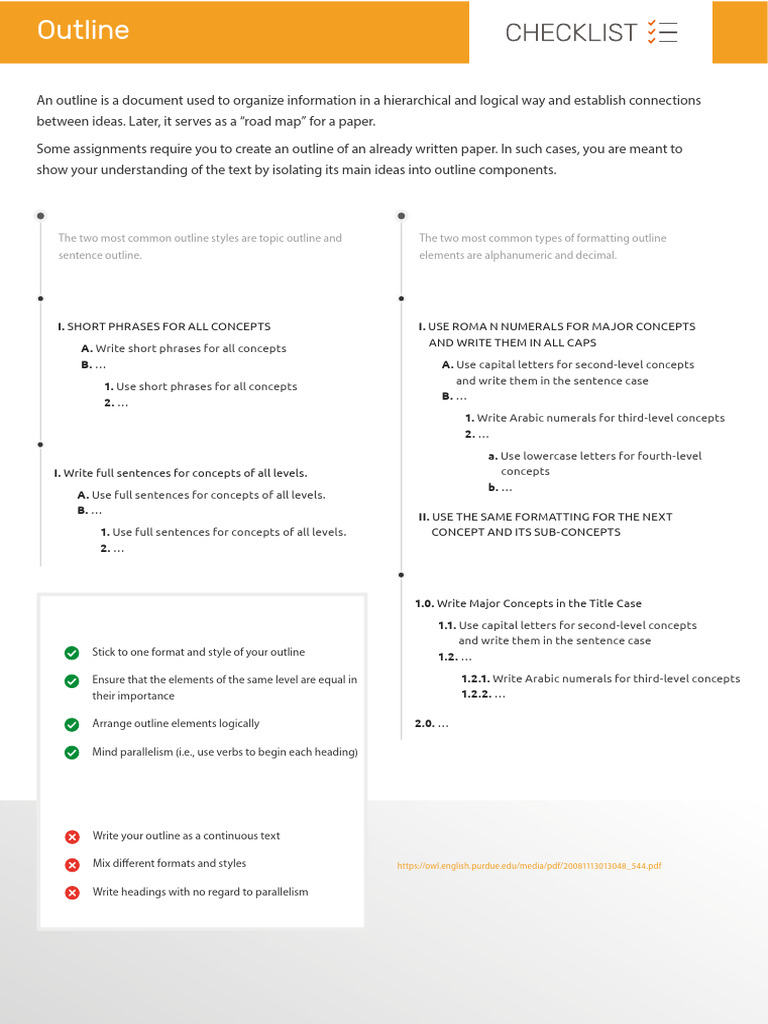 Outline

CHECKLIST

An outline is a document used to organize information in a hierarchical and logical way and establish connections between ideas. Later, it serves as a "road map" for a paper.

Some assignments require you to create an outline of an already written paper. In such cases, you are meant to show your understanding of the text by isolating its main ideas into outline components.

The two most common outline styles are topic outline and sentence outline.

I. SHORT PHRASES FOR ALL CONCEPTS
A. Write short phrases for all concepts
B. ...
1. Use short phrases for all concepts
2. ...

I. Write full sentences for concepts of all levels.
A. Use full sentences for concepts of all levels.
B. ...
1. Use full sentences for concepts of all levels.
2. ...

Stick to one format and style of your outline
Ensure that the elements of the same level are equal in their importance
Arrange outline elements logically
Mind parallelism (i.e., use verbs to begin each heading)

Write your outline as a continuous text
Mix different formats and styles
Write headings with no regard to parallelism

The two most common types of formatting outline elements are alphanumeric and decimal.

I. USE ROMA N NUMERALS FOR MAJOR CONCEPTS AND WRITE THEM IN ALL CAPS
A. Use capital letters for second-level concepts and write them in the sentence case
B. ...
1. Write Arabic numerals for third-level concepts
2. ...
a. Use lowercase letters for fourth-level concepts
b. ...

II. USE THE SAME FORMATTING FOR THE NEXT CONCEPT AND ITS SUB-CONCEPTS

1.0. Write Major Concepts in the Title Case
1.1. Use capital letters for second-level concepts and write them in the sentence case
1.2. ...
1.2.1. Write Arabic numerals for third-level concepts
1.2.2. ...
2.0. ...

https://owl.english.purdue.edu/media/pdf/20081113013048_544.pdf